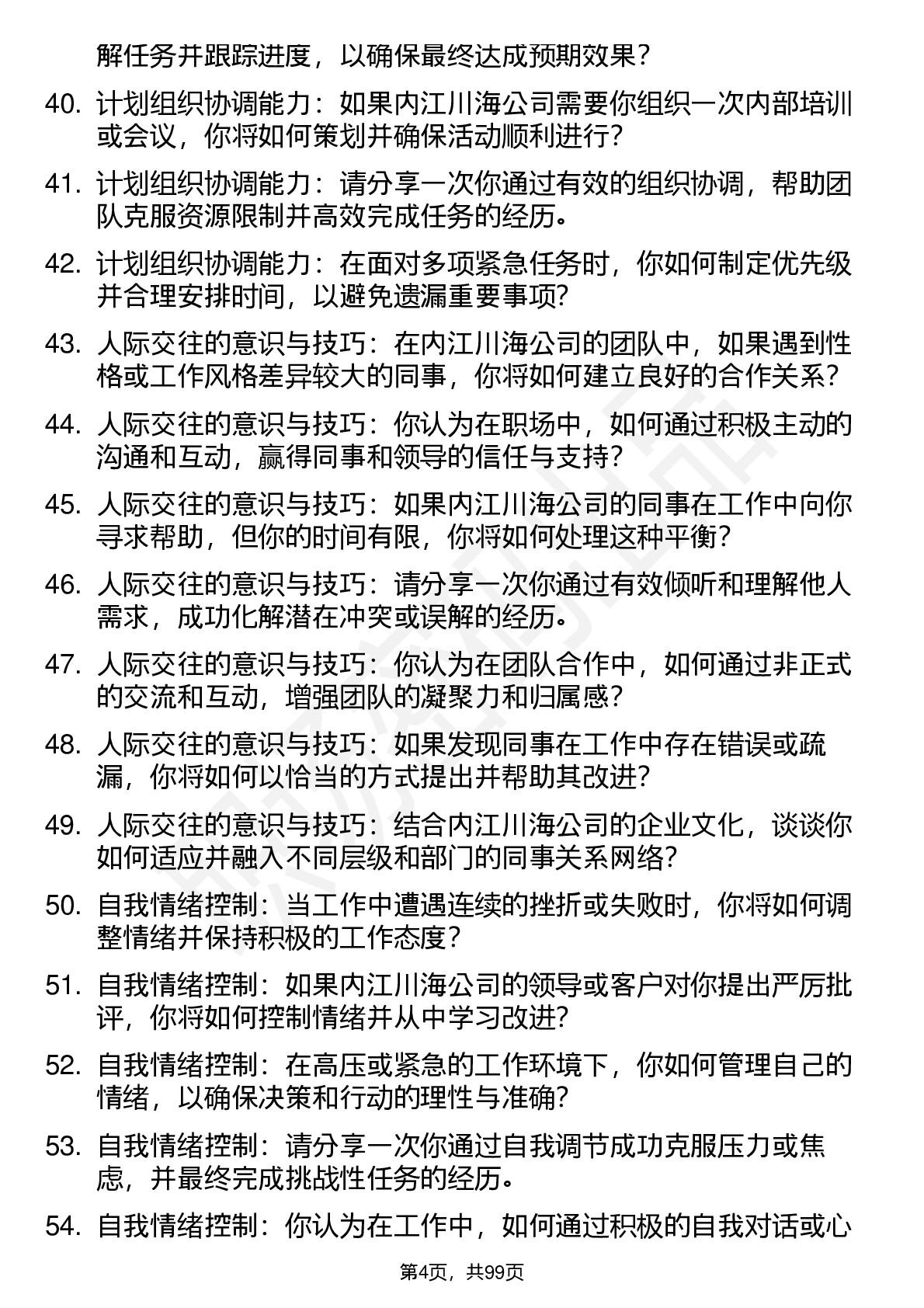 解任务并跟踪进度，以确保最终达成预期效果？

40. 计划组织协调能力：如果内江川海公司需要你组织一次内部培训或会议，你将如何策划并确保活动顺利进行？

41. 计划组织协调能力：请分享一次你通过有效的组织协调，帮助团队克服资源限制并高效完成任务的经历。

42. 计划组织协调能力：在面对多项紧急任务时，你如何制定优先级并合理安排时间，以避免遗漏重要事项？

43. 人际交往的意识与技巧：在内江川海公司的团队中，如果遇到性格或工作风格差异较大的同事，你将如何建立良好的合作关系？

44. 人际交往的意识与技巧：你认为在职场中，如何通过积极主动的沟通和互动，赢得同事和领导的信任与支持？

45. 人际交往的意识与技巧：如果内江川海公司的同事在工作中向你寻求帮助，但你的时间有限，你将如何处理这种平衡？

46. 人际交往的意识与技巧：请分享一次你通过有效倾听和理解他人需求，成功化解潜在冲突或误解的经历。

47. 人际交往的意识与技巧：你认为在团队合作中，如何通过非正式的交流和互动，增强团队的凝聚力和归属感？

48. 人际交往的意识与技巧：如果发现同事在工作中存在错误或疏漏，你将如何以恰当的方式提出并帮助其改进？

49. 人际交往的意识与技巧：结合内江川海公司的企业文化，谈谈你如何适应并融入不同层级和部门的同事关系网络？

50. 自我情绪控制：当工作中遭遇连续的挫折或失败时，你将如何调整情绪并保持积极的工作态度？

51. 自我情绪控制：如果内江川海公司的领导或客户对你提出严厉批评，你将如何控制情绪并从中学习改进？

52. 自我情绪控制：在高压或紧急的工作环境下，你如何管理自己的情绪，以确保决策和行动的理性与准确？

53. 自我情绪控制：请分享一次你通过自我调节成功克服压力或焦虑，并最终完成挑战性任务的经历。

54. 自我情绪控制：你认为在工作中，如何通过积极的自我对话或心

第4页，共99页